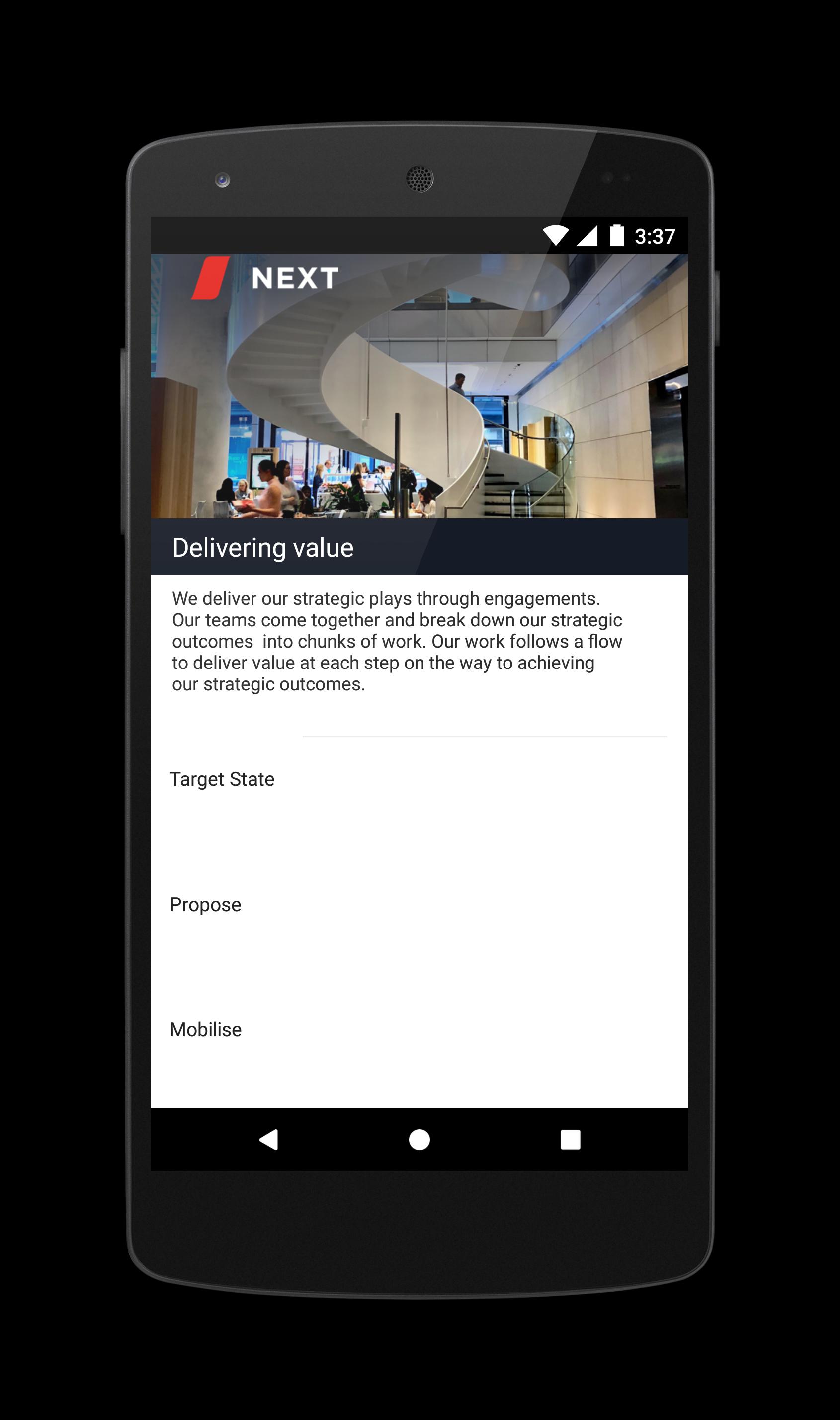 3:37

NEXT

Delivering value

We deliver our strategic plays through engagements. Our teams come together and break down our strategic outcomes  into chunks of work. Our work follows a flow to deliver value at each step on the way to achieving our strategic outcomes.

Target State

Propose

Mobilise